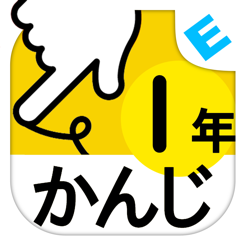 E

1年

かんじ